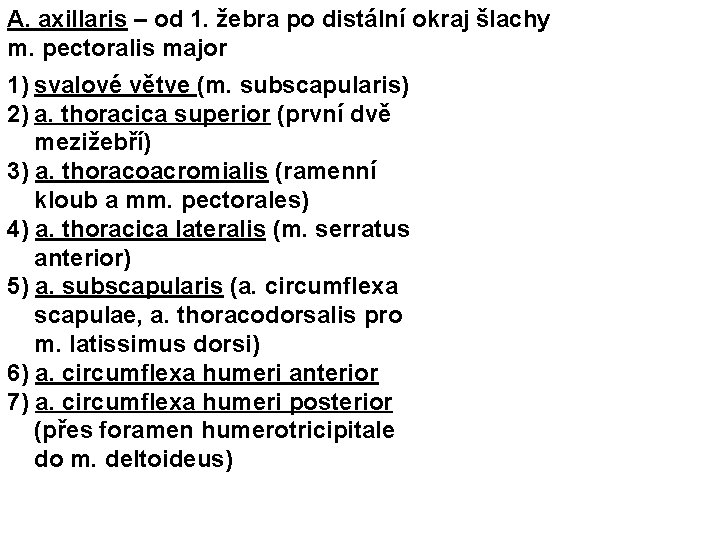 A. axillaris – od 1. žebra po distální okraj šlachy m. pectoralis major

1) svalové větve (m. subscapularis)
2) a. thoracica superior (první dvě mezižebří)
3) a. thoracoacromialis (ramenní kloub a mm. pectorales)
4) a. thoracica lateralis (m. serratus anterior)
5) a. subscapularis (a. circumflexa scapulae, a. thoracodorsalis pro m. latissimus dorsi)
6) a. circumflexa humeri anterior
7) a. circumflexa humeri posterior (přes foramen humerotricipitale do m. deltoideus)